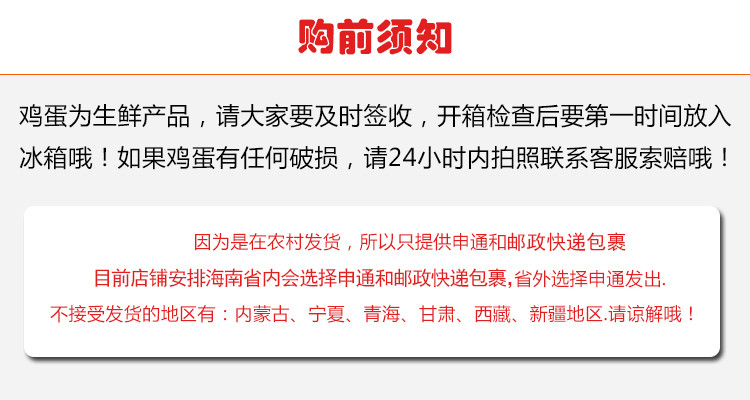 购前须知

鸡蛋为生鲜产品，请大家要及时签收，开箱检查后要第一时间放入冰箱哦！如果鸡蛋有任何破损，请24小时内拍照联系客服索赔哦！

因为是在农村发货，所以只提供申通和邮政快递包裹
目前店铺安排海南省内会选择申通和邮政快递包裹,省外选择申通发出.
不接受发货的地区有：内蒙古、宁夏、青海、甘肃、西藏、新疆地区.请谅解哦！